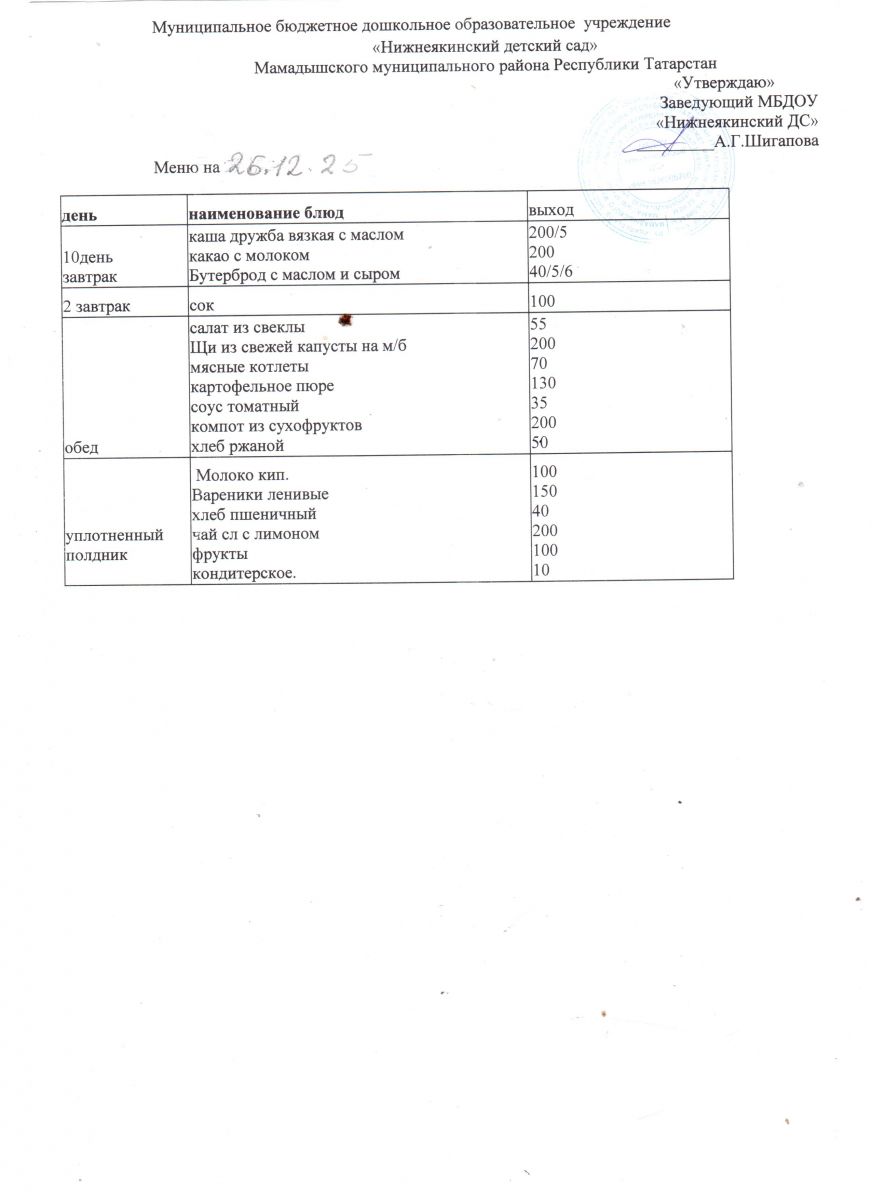 Муниципальное бюджетное дошкольное образовательное учреждение
«Нижнеякинский детский сад»
Мамадышского муниципального района Республики Татарстан

«Утверждаю»
Заведующий МБДОУ
«Нижнеякинский ДС»
А.Г.Шигапова

Меню на 26.12.25

| день | наименование блюд | выход |
|---|---|---|
| 10день завтрак | каша дружба вязкая с маслом<br>какао с молоком<br>Бутерброд с маслом и сыром | 200/5<br>200<br>40/5/6 |
| 2 завтрак | сок | 100 |
| обед | салат из свеклы<br>Щи из свежей капусты на м/б<br>мясные котлеты<br>картофельное пюре<br>соус томатный<br>компот из сухофруктов<br>хлеб ржаной | 55<br>200<br>70<br>130<br>35<br>200<br>50 |
| уплотненный полдник | Молоко кип.<br>Вареники ленивые<br>хлеб пшеничный<br>чай сл с лимоном<br>фрукты<br>кондитерское. | 100<br>150<br>40<br>200<br>100<br>10 |